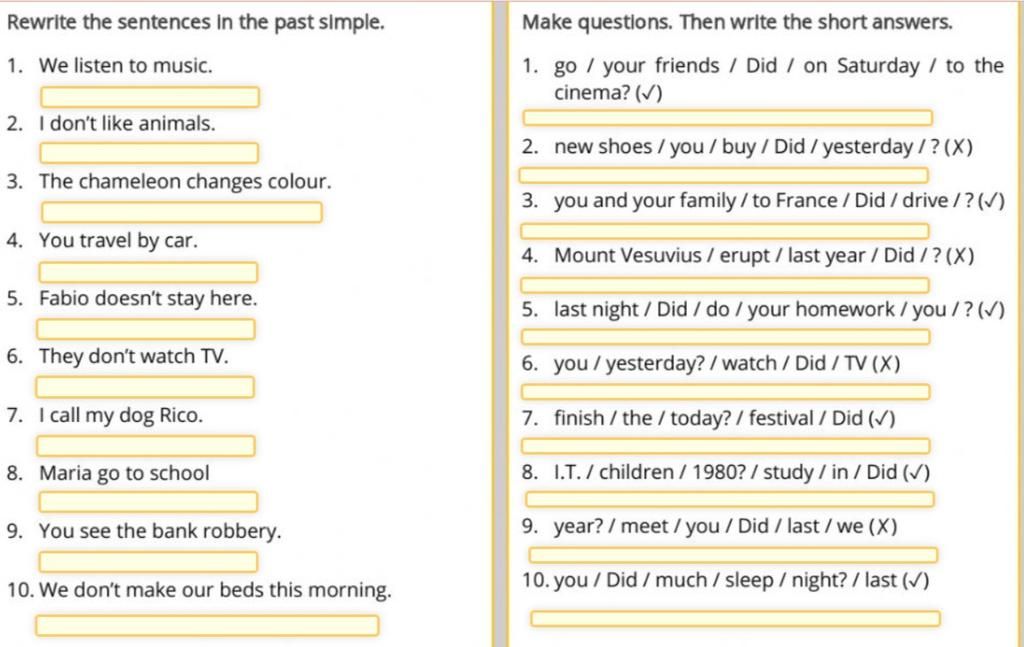 Rewrite the sentences in the past simple.

1. We listen to music.

2. I don't like animals.

3. The chameleon changes colour.

4. You travel by car.

5. Fabio doesn't stay here.

6. They don't watch TV.

7. I call my dog Rico.

8. Maria go to school

9. You see the bank robbery.

10. We don't make our beds this morning.

Make questions. Then write the short answers.

1. go / your friends / Did / on Saturday / to the cinema? (✓)

2. new shoes / you / buy / Did / yesterday / ? (X)

3. you and your family / to France / Did / drive / ? (✓)

4. Mount Vesuvius / erupt / last year / Did / ? (X)

5. last night / Did / do / your homework / you / ? (✓)

6. you / yesterday? / watch / Did / TV (X)

7. finish / the / today? / festival / Did (✓)

8. I.T. / children / 1980? / study / in / Did (✓)

9. year? / meet / you / Did / last / we (X)

10. you / Did / much / sleep / night? / last (✓)